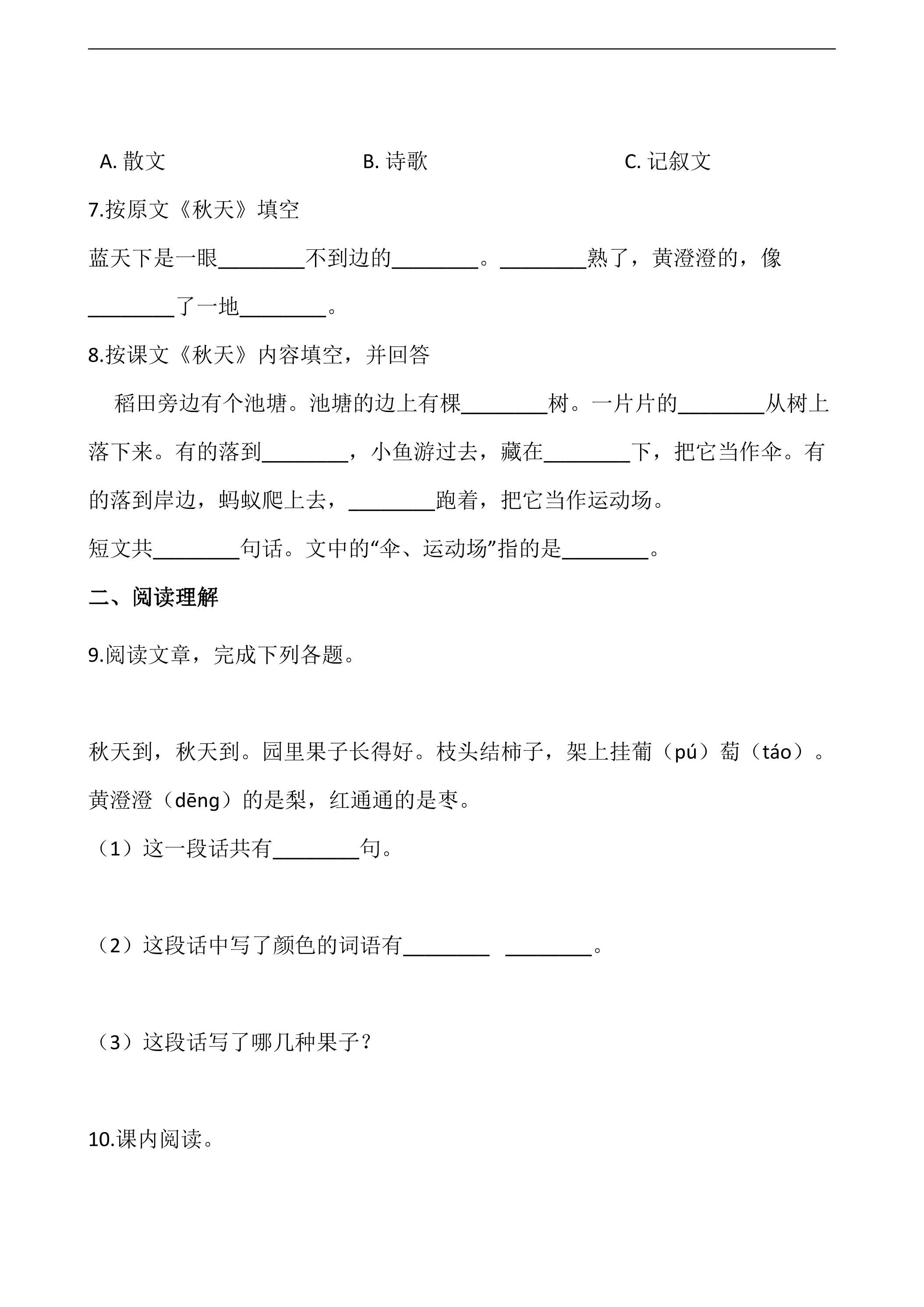 A.散文 B.诗歌 C.记叙文

7.按原文《秋天》填空

蓝天下是一眼____不到边的____。____熟了，黄澄澄的，像____了一地____。

8.按课文《秋天》内容填空，并回答

稻田旁边有个池塘。池塘的边上有棵____树。一片片的____从树上落下来。有的落到____，小鱼游过去，藏在____下，把它当作伞。有的落到岸边，蚂蚁爬上去，____跑着，把它当作运动场。

短文共____句话。文中的“伞、运动场”指的是____。

二、阅读理解

9.阅读文章，完成下列各题。

秋天到，秋天到。园里果子长得好。枝头结柿子，架上挂葡（pú）萄（táo）。黄澄澄（dēng）的是梨，红通通的是枣。

（1）这一段话共有____句。

（2）这段话中写了颜色的词语有____ ____。

（3）这段话写了哪几种果子？

10.课内阅读。